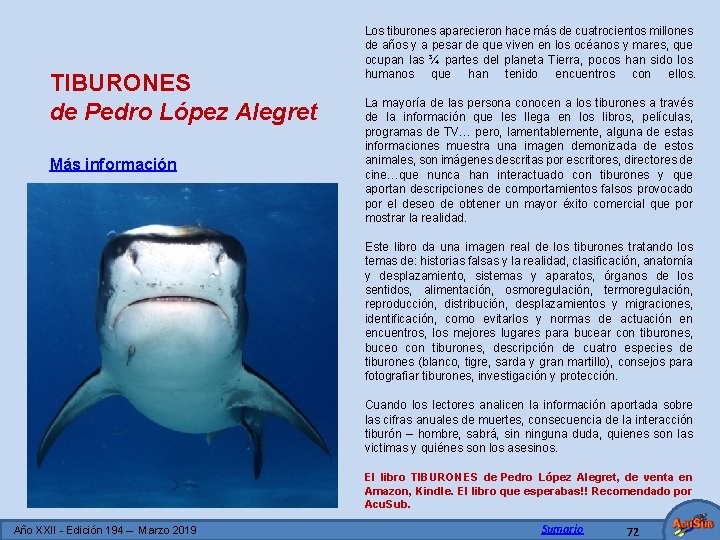 TIBURONES
de Pedro López Alegret

Más información

Los tiburones aparecieron hace más de cuatrocientos millones de años y a pesar de que viven en los océanos y mares, que ocupan las ¾ partes del planeta Tierra, pocos han sido los humanos que han tenido encuentros con ellos.

La mayoría de las persona conocen a los tiburones a través de la información que les llega en los libros, películas, programas de TV… pero, lamentablemente, alguna de estas informaciones muestra una imagen demonizada de estos animales, son imágenes descritas por escritores, directores de cine…que nunca han interactuado con tiburones y que aportan descripciones de comportamientos falsos provocado por el deseo de obtener un mayor éxito comercial que por mostrar la realidad.

Este libro da una imagen real de los tiburones tratando los temas de: historias falsas y la realidad, clasificación, anatomía y desplazamiento, sistemas y aparatos, órganos de los sentidos, alimentación, osmoregulación, termoregulación, reproducción, distribución, desplazamientos y migraciones, identificación, como evitarlos y normas de actuación en encuentros, los mejores lugares para bucear con tiburones, buceo con tiburones, descripción de cuatro especies de tiburones (blanco, tigre, sarda y gran martillo), consejos para fotografiar tiburones, investigación y protección.

Cuando los lectores analicen la información aportada sobre las cifras anuales de muertes, consecuencia de la interacción tiburón – hombre, sabrá, sin ninguna duda, quienes son las victimas y quiénes son los asesinos.

El libro TIBURONES de Pedro López Alegret, de venta en Amazon, Kindle. El libro que esperabas!! Recomendado por AcuSub.

Año XXII - Edición 194 – Marzo 2019
Sumario
72
AcuSub